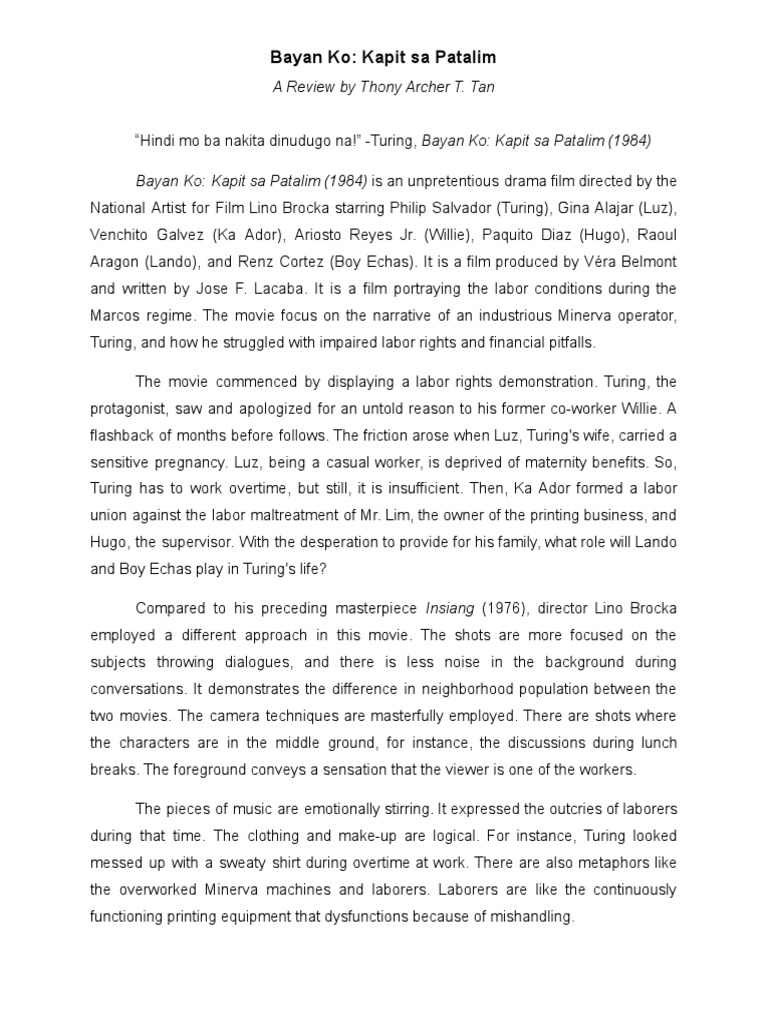 Bayan Ko: Kapit sa Patalim

A Review by Thony Archer T. Tan

“Hindi mo ba nakita dinudugo na!” -Turing, Bayan Ko: Kapit sa Patalim (1984)

Bayan Ko: Kapit sa Patalim (1984) is an unpretentious drama film directed by the National Artist for Film Lino Brocka starring Philip Salvador (Turing), Gina Alajar (Luz), Venchito Galvez (Ka Ador), Ariosto Reyes Jr. (Willie), Paquito Diaz (Hugo), Raoul Aragon (Lando), and Renz Cortez (Boy Echas). It is a film produced by Véra Belmont and written by Jose F. Lacaba. It is a film portraying the labor conditions during the Marcos regime. The movie focus on the narrative of an industrious Minerva operator, Turing, and how he struggled with impaired labor rights and financial pitfalls.

The movie commenced by displaying a labor rights demonstration. Turing, the protagonist, saw and apologized for an untold reason to his former co-worker Willie. A flashback of months before follows. The friction arose when Luz, Turing's wife, carried a sensitive pregnancy. Luz, being a casual worker, is deprived of maternity benefits. So, Turing has to work overtime, but still, it is insufficient. Then, Ka Ador formed a labor union against the labor maltreatment of Mr. Lim, the owner of the printing business, and Hugo, the supervisor. With the desperation to provide for his family, what role will Lando and Boy Echas play in Turing's life?

Compared to his preceding masterpiece Insiang (1976), director Lino Brocka employed a different approach in this movie. The shots are more focused on the subjects throwing dialogues, and there is less noise in the background during conversations. It demonstrates the difference in neighborhood population between the two movies. The camera techniques are masterfully employed. There are shots where the characters are in the middle ground, for instance, the discussions during lunch breaks. The foreground conveys a sensation that the viewer is one of the workers.

The pieces of music are emotionally stirring. It expressed the outcries of laborers during that time. The clothing and make-up are logical. For instance, Turing looked messed up with a sweaty shirt during overtime at work. There are also metaphors like the overworked Minerva machines and laborers. Laborers are like the continuously functioning printing equipment that dysfunctions because of mishandling.